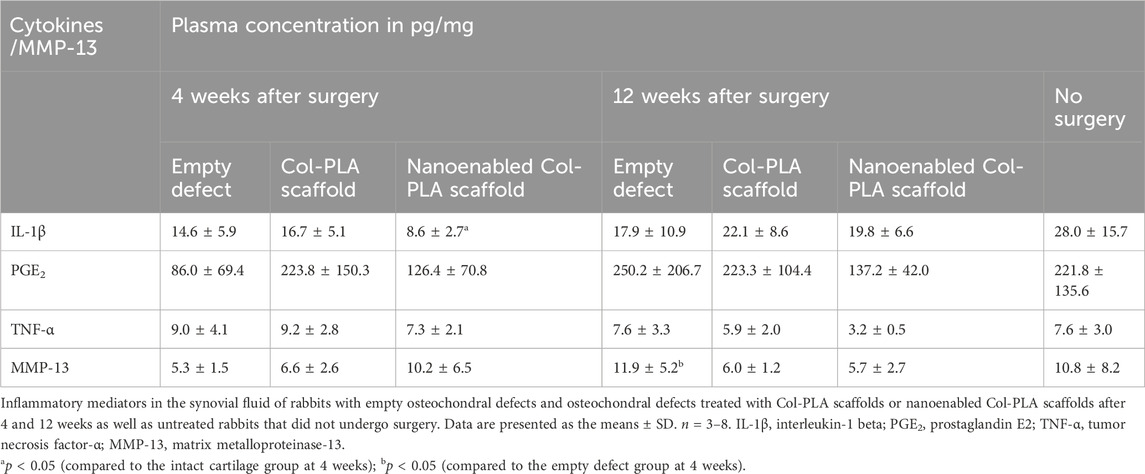 | Cytokines /MMP-13 | Plasma concentration in pg/mg | | | | | | |
|---|---|---|---|---|---|---|---|
| | 4 weeks after surgery | | | 12 weeks after surgery | | | No surgery |
| | Empty defect | Col-PLA scaffold | Nanoenabled Col-PLA scaffold | Empty defect | Col-PLA scaffold | Nanoenabled Col-PLA scaffold | |
| IL-1β | 14.6 ± 5.9 | 16.7 ± 5.1 | 8.6 ± 2.7$^a$ | 17.9 ± 10.9 | 22.1 ± 8.6 | 19.8 ± 6.6 | 28.0 ± 15.7 |
| PGE$_2$ | 86.0 ± 69.4 | 223.8 ± 150.3 | 126.4 ± 70.8 | 250.2 ± 206.7 | 223.3 ± 104.4 | 137.2 ± 42.0 | 221.8 ± 135.6 |
| TNF-α | 9.0 ± 4.1 | 9.2 ± 2.8 | 7.3 ± 2.1 | 7.6 ± 3.3 | 5.9 ± 2.0 | 3.2 ± 0.5 | 7.6 ± 3.0 |
| MMP-13 | 5.3 ± 1.5 | 6.6 ± 2.6 | 10.2 ± 6.5 | 11.9 ± 5.2$^b$ | 6.0 ± 1.2 | 5.7 ± 2.7 | 10.8 ± 8.2 |

Inflammatory mediators in the synovial fluid of rabbits with empty osteochondral defects and osteochondral defects treated with Col-PLA scaffolds or nanoenabled Col-PLA scaffolds after 4 and 12 weeks as well as untreated rabbits that did not undergo surgery. Data are presented as the means ± SD. $n$ = 3–8. IL-1β, interleukin-1 beta; PGE$_2$, prostaglandin E2; TNF-α, tumor necrosis factor-α; MMP-13, matrix metalloproteinase-13.

$^a$$p$ < 0.05 (compared to the intact cartilage group at 4 weeks); $^b$$p$ < 0.05 (compared to the empty defect group at 4 weeks).